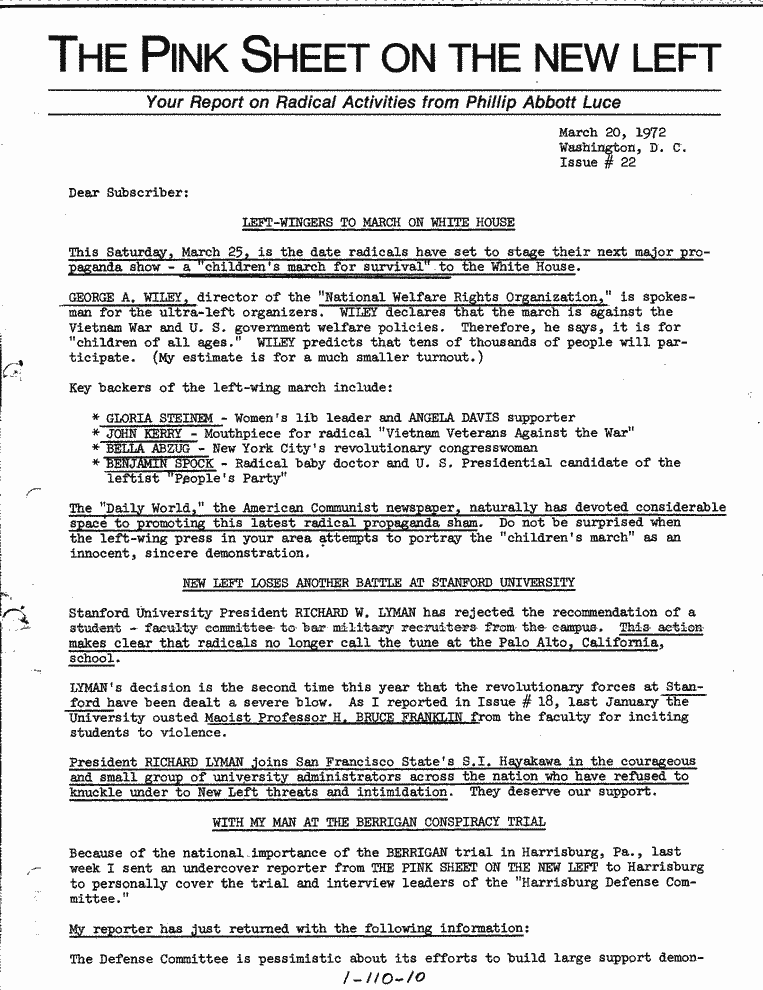 THE PINK SHEET ON THE NEW LEFT

Your Report on Radical Activities from Phillip Abbott Luce

March 20, 1972
Washington, D. C.
Issue # 22

Dear Subscriber:

LEFT-WINGERS TO MARCH ON WHITE HOUSE

This Saturday, March 25, is the date radicals have set to stage their next major propaganda show - a "children's march for survival" to the White House.

GEORGE A. WILEY, director of the "National Welfare Rights Organization," is spokesman for the ultra-left organizers. WILEY declares that the march is against the Vietnam War and U. S. government welfare policies. Therefore, he says, it is for "children of all ages." WILEY predicts that tens of thousands of people will participate. (My estimate is for a much smaller turnout.)

Key backers of the left-wing march include:

* GLORIA STEINEM - Women's lib leader and ANGELA DAVIS supporter
* JOHN KERRY - Mouthpiece for radical "Vietnam Veterans Against the War"
* BELLA ABZUG - New York City's revolutionary congresswoman
* BENJAMIN SPOCK - Radical baby doctor and U. S. Presidential candidate of the leftist "People's Party"

The "Daily World," the American Communist newspaper, naturally has devoted considerable space to promoting this latest radical propaganda sham. Do not be surprised when the left-wing press in your area attempts to portray the "children's march" as an innocent, sincere demonstration.

NEW LEFT LOSES ANOTHER BATTLE AT STANFORD UNIVERSITY

Stanford University President RICHARD W. LYMAN has rejected the recommendation of a student - faculty committee to bar military recruiters from the campus. This action makes clear that radicals no longer call the tune at the Palo Alto, California, school.

LYMAN's decision is the second time this year that the revolutionary forces at Stanford have been dealt a severe blow. As I reported in Issue # 18, last January the University ousted Maoist Professor H. BRUCE FRANKLIN from the faculty for inciting students to violence.

President RICHARD LYMAN joins San Francisco State's S.I. Hayakawa in the courageous and small group of university administrators across the nation who have refused to knuckle under to New Left threats and intimidation. They deserve our support.

WITH MY MAN AT THE BERRIGAN CONSPIRACY TRIAL

Because of the national importance of the BERRIGAN trial in Harrisburg, Pa., last week I sent an undercover reporter from THE PINK SHEET ON THE NEW LEFT to Harrisburg to personally cover the trial and interview leaders of the "Harrisburg Defense Committee."

My reporter has just returned with the following information:

The Defense Committee is pessimistic about its efforts to build large support demon-

1-110-10